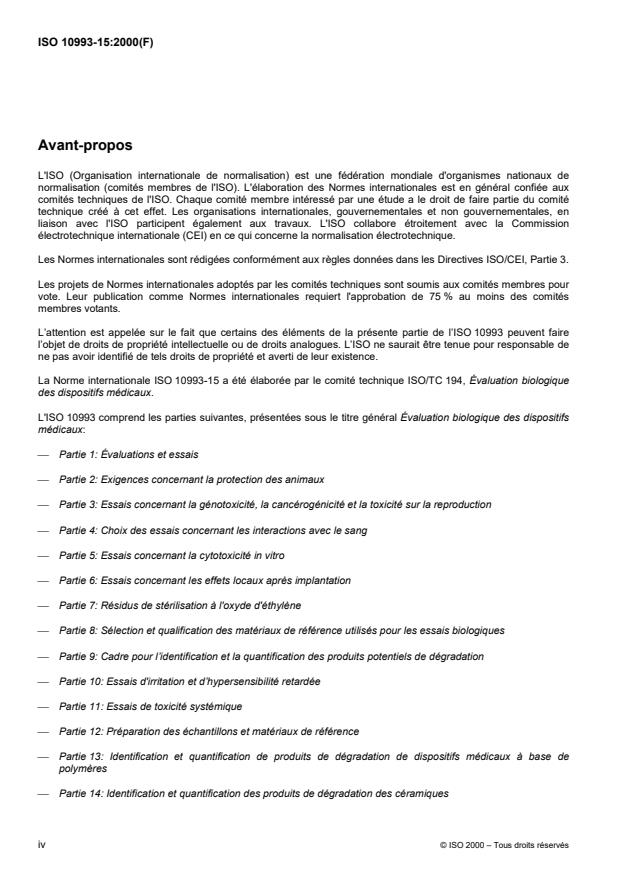 ISO 10993-15:2000(F)

Avant-propos

L'ISO (Organisation internationale de normalisation) est une fédération mondiale d'organismes nationaux de normalisation (comités membres de l'ISO). L'élaboration des Normes internationales est en général confiée aux comités techniques de l'ISO. Chaque comité membre intéressé par une étude a le droit de faire partie du comité technique créé à cet effet. Les organisations internationales, gouvernementales et non gouvernementales, en liaison avec l'ISO participent également aux travaux. L'ISO collabore étroitement avec la Commission électrotechnique internationale (CEI) en ce qui concerne la normalisation électrotechnique.

Les Normes internationales sont rédigées conformément aux règles données dans les Directives ISO/CEI, Partie 3.

Les projets de Normes internationales adoptés par les comités techniques sont soumis aux comités membres pour vote. Leur publication comme Normes internationales requiert l'approbation de 75 % au moins des comités membres votants.

L'attention est appelée sur le fait que certains des éléments de la présente partie de l'ISO 10993 peuvent faire l'objet de droits de propriété intellectuelle ou de droits analogues. L'ISO ne saurait être tenue pour responsable de ne pas avoir identifié de tels droits de propriété et averti de leur existence.

La Norme internationale ISO 10993-15 a été élaborée par le comité technique ISO/TC 194, Évaluation biologique des dispositifs médicaux.

L'ISO 10993 comprend les parties suivantes, présentées sous le titre général Évaluation biologique des dispositifs médicaux:

— Partie 1: Évaluations et essais

— Partie 2: Exigences concernant la protection des animaux

— Partie 3: Essais concernant la génotoxicité, la cancérogénicité et la toxicité sur la reproduction

— Partie 4: Choix des essais concernant les interactions avec le sang

— Partie 5: Essais concernant la cytotoxicité in vitro

— Partie 6: Essais concernant les effets locaux après implantation

— Partie 7: Résidus de stérilisation à l'oxyde d'éthylène

— Partie 8: Sélection et qualification des matériaux de référence utilisés pour les essais biologiques

— Partie 9: Cadre pour l'identification et la quantification des produits potentiels de dégradation

— Partie 10: Essais d'irritation et d'hypersensibilité retardée

— Partie 11: Essais de toxicité systémique

— Partie 12: Préparation des échantillons et matériaux de référence

— Partie 13: Identification et quantification de produits de dégradation de dispositifs médicaux à base de polymères

— Partie 14: Identification et quantification des produits de dégradation des céramiques

iv

© ISO 2000 – Tous droits réservés